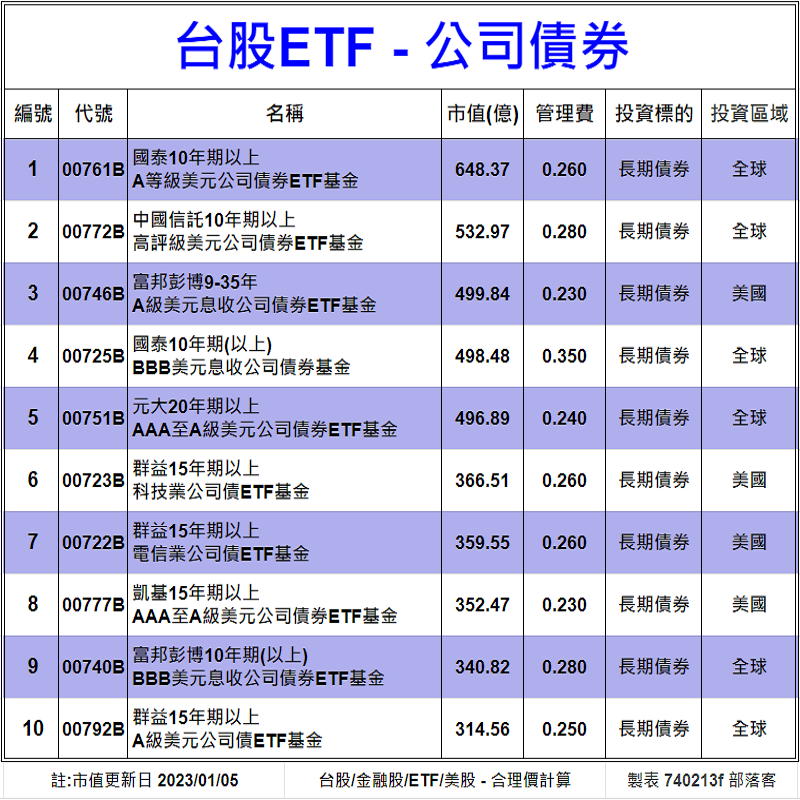 台股ETF - 公司債券

| 編號 | 代號 | 名稱 | 市值(億) | 管理費 | 投資標的 | 投資區域 |
|---|---|---|---|---|---|---|
| 1 | 00761B | 國泰10年期以上 A等級美元公司債券ETF基金 | 648.37 | 0.260 | 長期債券 | 全球 |
| 2 | 00772B | 中國信託10年期以上 高評級美元公司債券ETF基金 | 532.97 | 0.280 | 長期債券 | 全球 |
| 3 | 00746B | 富邦彭博9-35年 A級美元息收公司債券ETF基金 | 499.84 | 0.230 | 長期債券 | 美國 |
| 4 | 00725B | 國泰10年期(以上) BBB美元息收公司債券基金 | 498.48 | 0.350 | 長期債券 | 全球 |
| 5 | 00751B | 元大20年期以上 AAA至A級美元公司債券ETF基金 | 496.89 | 0.240 | 長期債券 | 全球 |
| 6 | 00723B | 群益15年期以上 科技業公司債ETF基金 | 366.51 | 0.260 | 長期債券 | 美國 |
| 7 | 00722B | 群益15年期以上 電信業公司債ETF基金 | 359.55 | 0.260 | 長期債券 | 美國 |
| 8 | 00777B | 凱基15年期以上 AAA至A級美元公司債券ETF基金 | 352.47 | 0.230 | 長期債券 | 美國 |
| 9 | 00740B | 富邦彭博10年期(以上) BBB美元息收公司債券ETF基金 | 340.82 | 0.280 | 長期債券 | 全球 |
| 10 | 00792B | 群益15年期以上 A級美元公司債ETF基金 | 314.56 | 0.250 | 長期債券 | 全球 |

註:市值更新日 2023/01/05 台股/金融股/ETF/美股 - 合理價計算 製表 740213f 部落客